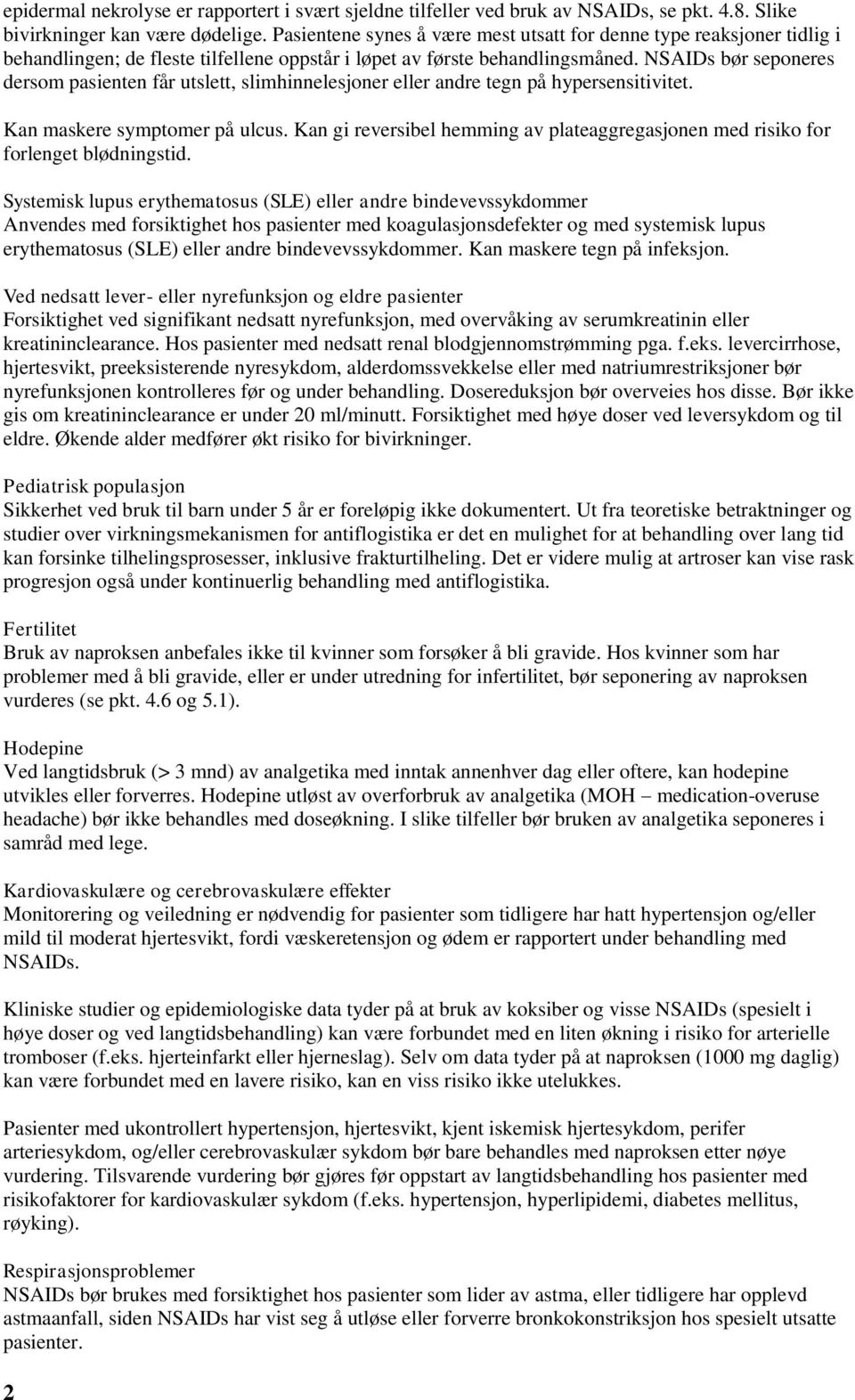 epidermal nekrolyse er rapportert i svært sjeldne tilfeller ved bruk av NSAIDs, se pkt. 4.8. Slike bivirkninger kan være dødelige. Pasientene synes å være mest utsatt for denne type reaksjoner tidlig i behandlingen; de fleste tilfellene oppstår i løpet av første behandlingsmåned. NSAIDs bør seponeres dersom pasienten får utslett, slimhinnelesjoner eller andre tegn på hypersensitivitet.

Kan maskere symptomer på ulcus. Kan gi reversibel hemming av plateaggregasjonen med risiko for forlenget blødningstid.

Systemisk lupus erythematosus (SLE) eller andre bindevevssykdommer
Anvendes med forsiktighet hos pasienter med koagulasjonsdefekter og med systemisk lupus erythematosus (SLE) eller andre bindevevssykdommer. Kan maskere tegn på infeksjon.

Ved nedsatt lever- eller nyrefunksjon og eldre pasienter
Forsiktighet ved signifikant nedsatt nyrefunksjon, med overvåking av serumkreatinin eller kreatininclearance. Hos pasienter med nedsatt renal blodgjennomstrømming pga. f.eks. levercirrhose, hjertesvikt, preeksisterende nyresykdom, alderdomssvekkelse eller med natriumrestriksjoner bør nyrefunksjonen kontrolleres før og under behandling. Dosereduksjon bør overveies hos disse. Bør ikke gis om kreatininclearance er under 20 ml/minutt. Forsiktighet med høye doser ved leversykdom og til eldre. Økende alder medfører økt risiko for bivirkninger.

Pediatrisk populasjon
Sikkerhet ved bruk til barn under 5 år er foreløpig ikke dokumentert. Ut fra teoretiske betraktninger og studier over virkningsmekanismen for antiflogistika er det en mulighet for at behandling over lang tid kan forsinke tilhelingsprosesser, inklusive frakturtilheling. Det er videre mulig at artroser kan vise rask progresjon også under kontinuerlig behandling med antiflogistika.

Fertilitet
Bruk av naproksen anbefales ikke til kvinner som forsøker å bli gravide. Hos kvinner som har problemer med å bli gravide, eller er under utredning for infertilitet, bør seponering av naproksen vurderes (se pkt. 4.6 og 5.1).

Hodepine
Ved langtidsbruk (> 3 mnd) av analgetika med inntak annenhver dag eller oftere, kan hodepine utvikles eller forverres. Hodepine utløst av overforbruk av analgetika (MOH – medication-overuse headache) bør ikke behandles med doseøkning. I slike tilfeller bør bruken av analgetika seponeres i samråd med lege.

Kardiovaskulære og cerebrovaskulære effekter
Monitorering og veiledning er nødvendig for pasienter som tidligere har hatt hypertensjon og/eller mild til moderat hjertesvikt, fordi væskeretensjon og ødem er rapportert under behandling med NSAIDs.

Kliniske studier og epidemiologiske data tyder på at bruk av koksiber og visse NSAIDs (spesielt i høye doser og ved langtidsbehandling) kan være forbundet med en liten økning i risiko for arterielle tromboser (f.eks. hjerteinfarkt eller hjerneslag). Selv om data tyder på at naproksen (1000 mg daglig) kan være forbundet med en lavere risiko, kan en viss risiko ikke utelukkes.

Pasienter med ukontrollert hypertensjon, hjertesvikt, kjent iskemisk hjertesykdom, perifer arteriesykdom, og/eller cerebrovaskulær sykdom bør bare behandles med naproksen etter nøye vurdering. Tilsvarende vurdering bør gjøres før oppstart av langtidsbehandling hos pasienter med risikofaktorer for kardiovaskulær sykdom (f.eks. hypertensjon, hyperlipidemi, diabetes mellitus, røyking).

Respirasjonsproblemer
NSAIDs bør brukes med forsiktighet hos pasienter som lider av astma, eller tidligere har opplevd astmaanfall, siden NSAIDs har vist seg å utløse eller forverre bronkokonstriksjon hos spesielt utsatte pasienter.

2